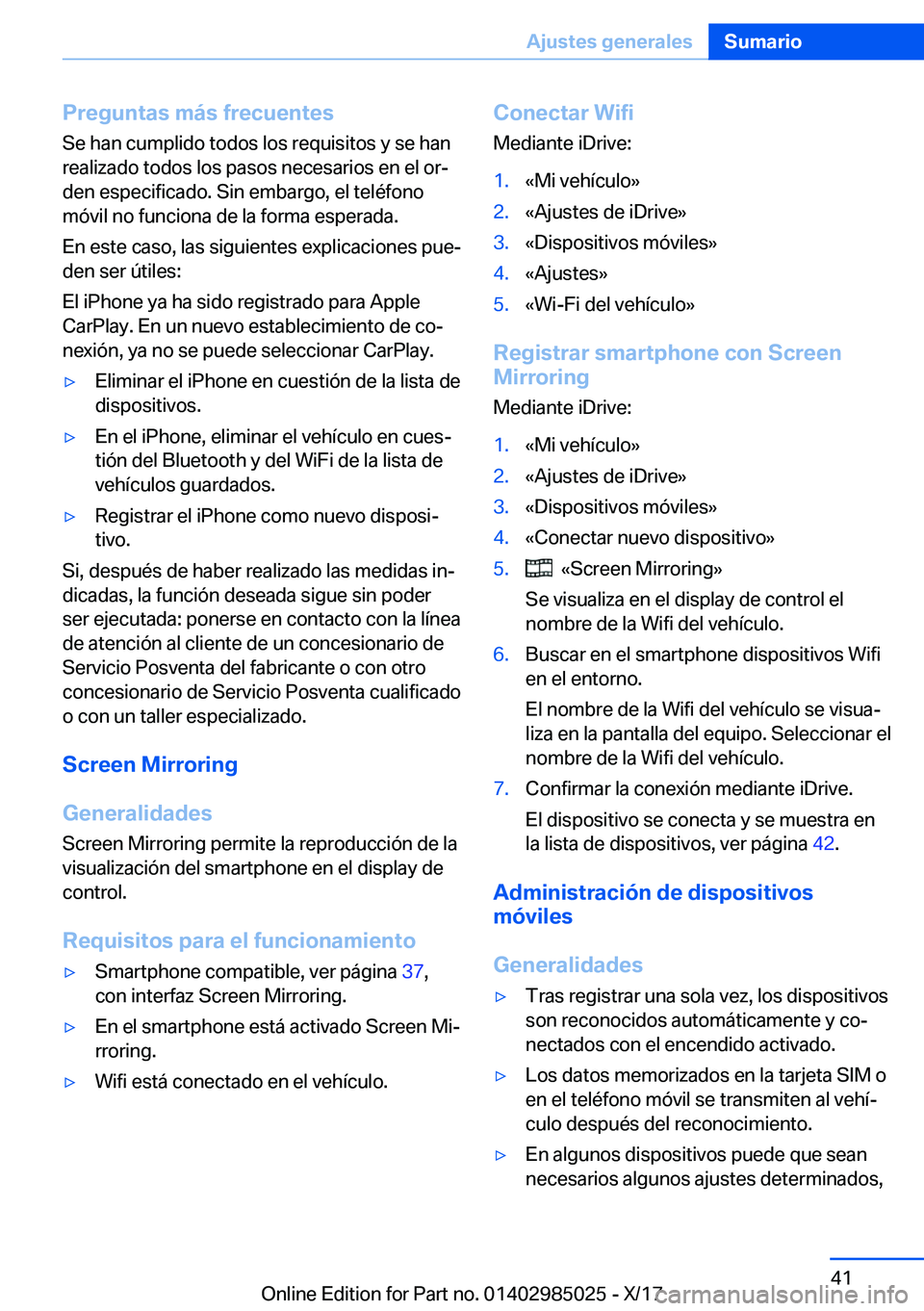 Ajustes generales Sumario

Preguntas más frecuentes

Se han cumplido todos los requisitos y se han realizado todos los pasos necesarios en el orden especificado. Sin embargo, el teléfono móvil no funciona de la forma esperada.

En este caso, las siguientes explicaciones pueden ser útiles:

El iPhone ya ha sido registrado para Apple CarPlay. En un nuevo establecimiento de conexión, ya no se puede seleccionar CarPlay.

▷ Eliminar el iPhone en cuestión de la lista de dispositivos.

▷ En el iPhone, eliminar el vehículo en cuestión del Bluetooth y del WiFi de la lista de vehículos guardados.

▷ Registrar el iPhone como nuevo dispositivo.

Si, después de haber realizado las medidas indicadas, la función deseada sigue sin poder ser ejecutada: ponerse en contacto con la línea de atención al cliente de un concesionario de Servicio Posventa del fabricante o con otro concesionario de Servicio Posventa cualificado o con un taller especializado.

Screen Mirroring

Generalidades

Screen Mirroring permite la reproducción de la visualización del smartphone en el display de control.

Requisitos para el funcionamiento

▷ Smartphone compatible, ver página 37, con interfaz Screen Mirroring.

▷ En el smartphone está activado Screen Mirroring.

▷ Wifi está conectado en el vehículo.

Conectar Wifi

Mediante iDrive:

1. «Mi vehículo»
2. «Ajustes de iDrive»
3. «Dispositivos móviles»
4. «Ajustes»
5. «Wi-Fi del vehículo»

Registrar smartphone con Screen Mirroring

Mediante iDrive:

1. «Mi vehículo»
2. «Ajustes de iDrive»
3. «Dispositivos móviles»
4. «Conectar nuevo dispositivo»
5. «Screen Mirroring»

Se visualiza en el display de control el nombre de la Wifi del vehículo.
6. Buscar en el smartphone dispositivos Wifi en el entorno.

El nombre de la Wifi del vehículo se visualiza en la pantalla del equipo. Seleccionar el nombre de la Wifi del vehículo.
7. Confirmar la conexión mediante iDrive.

El dispositivo se conecta y se muestra en la lista de dispositivos, ver página 42.

Administración de dispositivos móviles

Generalidades

▷ Tras registrar una sola vez, los dispositivos son reconocidos automáticamente y conectados con el encendido activado.

▷ Los datos memorizados en la tarjeta SIM o en el teléfono móvil se transmiten al vehículo después del reconocimiento.

▷ En algunos dispositivos puede que sean necesarios algunos ajustes determinados,

41

Online Edition for Part no. 01402985025 - X/17

carmanualsonline.info